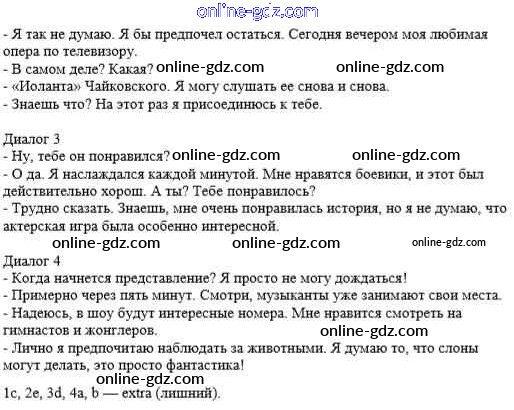 online-gdz.com
- Я так не думаю. Я бы предпочел остаться. Сегодня вечером моя любимая опера по телевизору.
- В самом деле? Какая? online-gdz.com online-gdz.com
- «Иоланта» Чайковского. Я могу слушать ее снова и снова.
- Знаешь что? На этот раз я присоединюсь к тебе.

Диалог 3
- Ну, тебе он понравился? online-gdz.com online-gdz.com
- О да. Я наслаждался каждой минутой. Мне нравятся боевики, и этот был действительно хорош. А ты? Тебе понравилось?
- Трудно сказать. Знаешь, мне очень понравилась история, но я не думаю, что актерская игра была особенно интересной.
online-gdz.com online-gdz.com online-gdz.com
Диалог 4
- Когда начнется представление? Я просто не могу дождаться!
- Примерно через пять минут. Смотри, музыканты уже занимают свои места.
- Надеюсь, в шоу будут интересные номера. Мне нравится смотреть на гимнастов и жонглеров. online-gdz.com
- Лично я предпочитаю наблюдать за животными. Я думаю то, что слоны могут делать, это просто фантастика!
online-gdz.com
1c, 2e, 3d, 4a, b — extra (лишний).